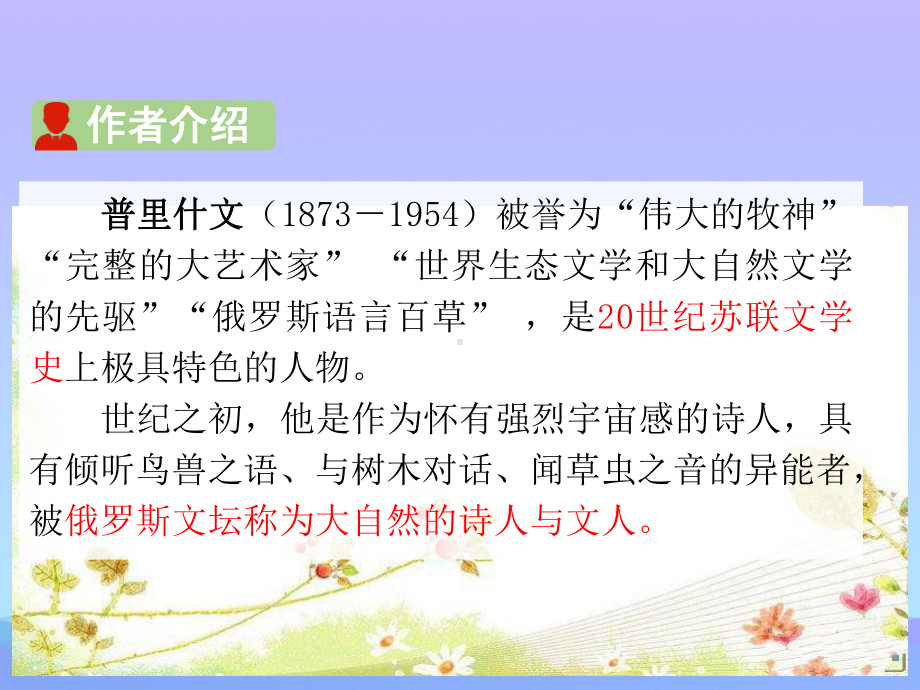 作者介绍

普里什文（1873－1954）被誉为“伟大的牧神”“完整的大艺术家” “世界生态文学和大自然文学的先驱”“俄罗斯语言百草” ，是20世纪苏联文学史上极具特色的人物。

世纪之初，他是作为怀有强烈宇宙感的诗人，具有倾听鸟兽之语、与树木对话、闻草虫之音的异能者，被俄罗斯文坛称为大自然的诗人与文人。